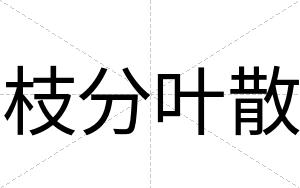 枝分叶散